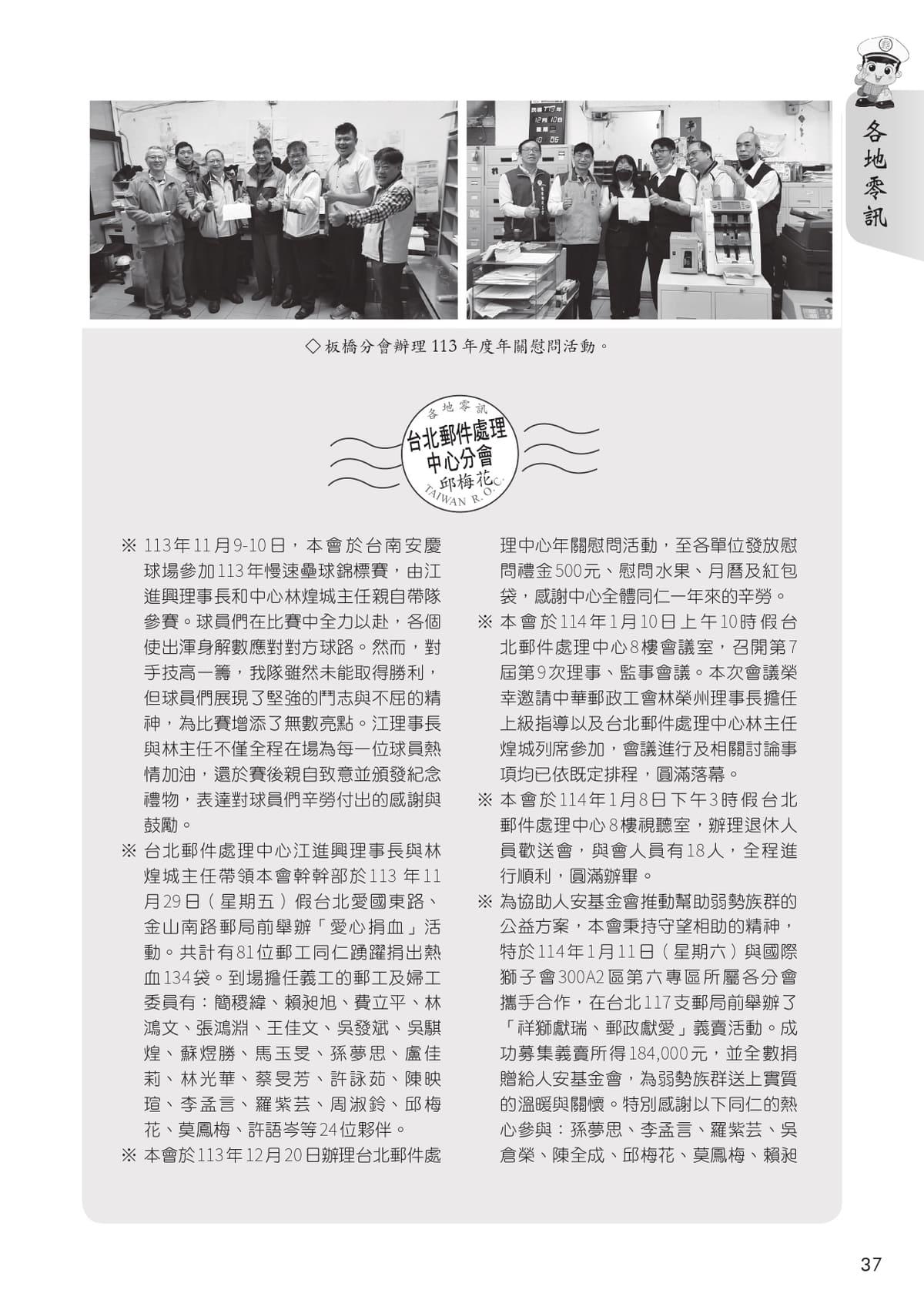 各地零訊

◇板橋分會辦理 113 年度年關慰問活動。

各地零訊
台北郵件處理中心分會
邱梅花
TAIWAN R.O.C.

※ 113年11月9-10日，本會於台南安慶球場參加113年慢速壘球錦標賽，由江進興理事長和中心林煌城主任親自帶隊參賽。球員們在比賽中全力以赴，各個使出渾身解數應對對方球路。然而，對手技高一籌，我隊雖然未能取得勝利，但球員們展現了堅強的鬥志與不屈的精神，為比賽增添了無數亮點。江理事長與林主任不僅全程在場為每一位球員熱情加油，還於賽後親自致意並頒發紀念禮物，表達對球員們辛勞付出的感謝與鼓勵。

※ 台北郵件處理中心江進興理事長與林煌城主任帶領本會幹幹部於113 年11月29日（星期五）假台北愛國東路、金山南路郵局前舉辦「愛心捐血」活動。共計有81位郵工同仁踴躍捐出熱血134袋。到場擔任義工的郵工及婦工委員有：簡稷緯、賴昶旭、費立平、林鴻文、張鴻淵、王佳文、吳發斌、吳騏煌、蘇煜勝、馬玉旻、孫夢思、盧佳莉、林光華、蔡旻芳、許詠茹、陳映瑄、李孟言、羅紫芸、周淑鈴、邱梅花、莫鳳梅、許語岑等24位夥伴。

※ 本會於113年12月20日辦理台北郵件處理中心年關慰問活動，至各單位發放慰問禮金500元、慰問水果、月曆及紅包袋，感謝中心全體同仁一年來的辛勞。

※ 本會於114年1月10日上午10時假台北郵件處理中心8樓會議室，召開第7屆第9次理事、監事會議。本次會議榮幸邀請中華郵政工會林榮州理事長擔任上級指導以及台北郵件處理中心林主任煌城列席參加，會議進行及相關討論事項均已依既定排程，圓滿落幕。

※ 本會於114年1月8日下午3時假台北郵件處理中心8樓視聽室，辦理退休人員歡送會，與會人員有18人，全程進行順利，圓滿辦畢。

※ 為協助人安基金會推動幫助弱勢族群的公益方案，本會秉持守望相助的精神，特於114年1月11日（星期六）與國際獅子會300A2區第六專區所屬各分會攜手合作，在台北117支郵局前舉辦了「祥獅獻瑞、郵政獻愛」義賣活動。成功募集義賣所得184,000元，並全數捐贈給人安基金會，為弱勢族群送上實質的溫暖與關懷。特別感謝以下同仁的熱心參與：孫夢思、李孟言、羅紫芸、吳倉榮、陳全成、邱梅花、莫鳳梅、賴昶

37